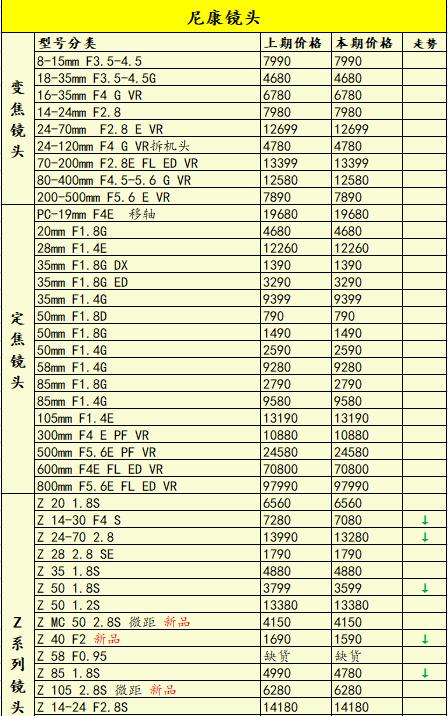 尼康镜头

| | 型号分类 | 上期价格 | 本期价格 | 走势 |
|---|---|---|---|---|
| 变焦镜头 | 8-15mm F3.5-4.5 | 7990 | 7990 | |
| | 18-35mm F3.5-4.5G | 4680 | 4680 | |
| | 16-35mm F4 G VR | 6780 | 6780 | |
| | 14-24mm F2.8 | 7980 | 7980 | |
| | 24-70mm F2.8 E VR | 12699 | 12699 | |
| | 24-120mm F4 G VR拆机头 | 4780 | 4780 | |
| | 70-200mm F2.8E FL ED VR | 13399 | 13399 | |
| | 80-400mm F4.5-5.6 G VR | 12580 | 12580 | |
| | 200-500mm F5.6 E VR | 7890 | 7890 | |
| 定焦镜头 | PC-19mm F4E 移轴 | 19680 | 19680 | |
| | 20mm F1.8G | 4680 | 4680 | |
| | 28mm F1.4E | 12260 | 12260 | |
| | 35mm F1.8G DX | 1390 | 1390 | |
| | 35mm F1.8G ED | 3290 | 3290 | |
| | 35mm F1.4G | 9399 | 9399 | |
| | 50mm F1.8D | 790 | 790 | |
| | 50mm F1.8G | 1490 | 1490 | |
| | 50mm F1.4G | 2590 | 2590 | |
| | 58mm F1.4G | 9280 | 9280 | |
| | 85mm F1.8G | 2790 | 2790 | |
| | 85mm F1.4G | 9580 | 9580 | |
| | 105mm F1.4E | 13190 | 13190 | |
| | 300mm F4 E PF VR | 10880 | 10880 | |
| | 500mm F5.6E PF VR | 24580 | 24580 | |
| | 600mm F4E FL ED VR | 70800 | 70800 | |
| | 800mm F5.6E FL ED VR | 97990 | 97990 | |
| Z系列镜头 | Z 20 1.8S | 6560 | 6560 | |
| | Z 14-30 F4 S | 7280 | 7080 | ↓ |
| | Z 24-70 2.8 | 13990 | 13280 | ↓ |
| | Z 28 2.8 SE | 1790 | 1790 | |
| | Z 35 1.8S | 4880 | 4880 | |
| | Z 50 1.8S | 3799 | 3599 | ↓ |
| | Z 50 1.2S | 13380 | 13380 | |
| | Z MC 50 2.8S 微距 新品 | 4150 | 4150 | |
| | Z 40 F2 新品 | 1690 | 1590 | ↓ |
| | Z 58 F0.95 | 缺货 | 缺货 | |
| | Z 85 1.8S | 4990 | 4780 | ↓ |
| | Z 105 2.8S 微距 新品 | 6280 | 6280 | |
| | Z 14-24 F2.8S | 14180 | 14180 | |